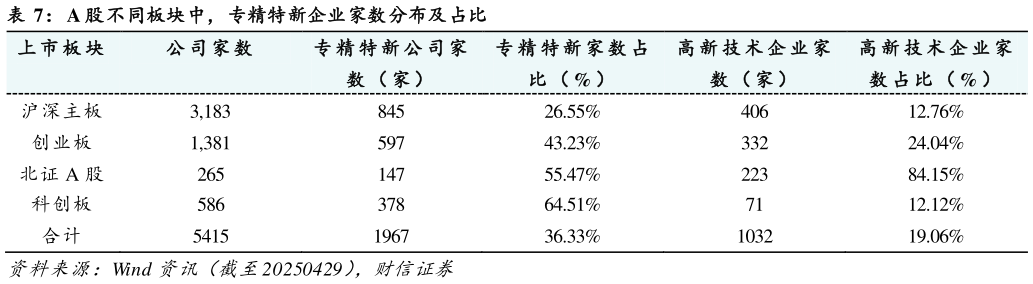 表 7：A 股不同板块中，专精特新企业家数分布及占比

| 上市板块 | 公司家数 | 专精特新公司家数（家） | 专精特新家数占比（%） | 高新技术企业家数（家） | 高新技术企业家数占比（%） |
|---|---|---|---|---|---|
| 沪深主板 | 3,183 | 845 | 26.55% | 406 | 12.76% |
| 创业板 | 1,381 | 597 | 43.23% | 332 | 24.04% |
| 北证 A 股 | 265 | 147 | 55.47% | 223 | 84.15% |
| 科创板 | 586 | 378 | 64.51% | 71 | 12.12% |
| 合计 | 5415 | 1967 | 36.33% | 1032 | 19.06% |

资料来源：Wind 资讯（截至 20250429），财信证券